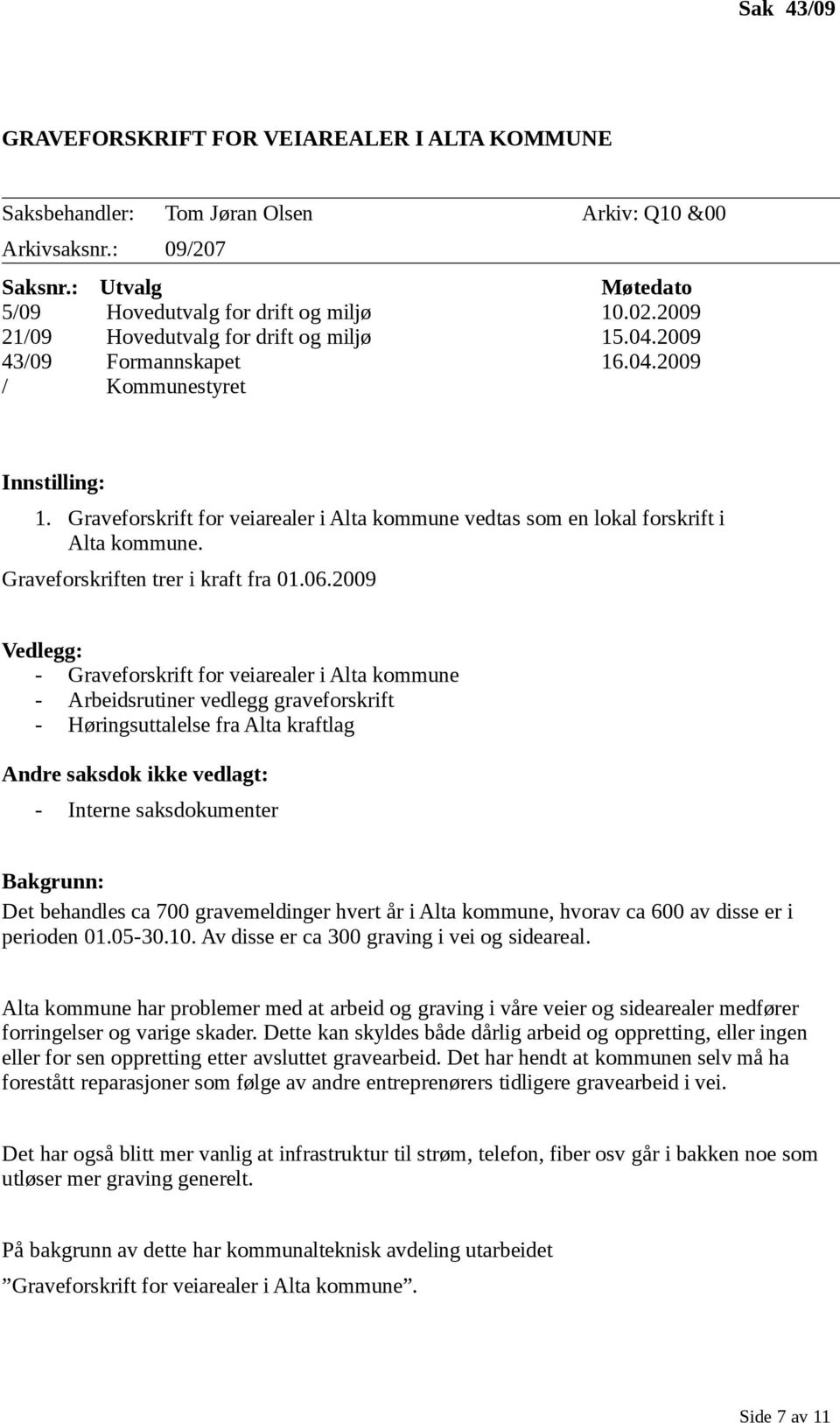 Sak 43/09

GRAVEFORSKRIFT FOR VEIAREALER I ALTA KOMMUNE

Saksbehandler: Tom Jøran Olsen Arkiv: Q10 &00
Arkivsaksnr.: 09/207

| Saksnr.: | Utvalg | Møtedato |
|---|---|---|
| 5/09 | Hovedutvalg for drift og miljø | 10.02.2009 |
| 21/09 | Hovedutvalg for drift og miljø | 15.04.2009 |
| 43/09 | Formannskapet | 16.04.2009 |
| / | Kommunestyret | |

Innstilling:
1. Graveforskrift for veiarealer i Alta kommune vedtas som en lokal forskrift i Alta kommune.
Graveforskriften trer i kraft fra 01.06.2009

Vedlegg:
- Graveforskrift for veiarealer i Alta kommune
- Arbeidsrutiner vedlegg graveforskrift
- Høringsuttalelse fra Alta kraftlag

Andre saksdok ikke vedlagt:
- Interne saksdokumenter

Bakgrunn:
Det behandles ca 700 gravemeldinger hvert år i Alta kommune, hvorav ca 600 av disse er i perioden 01.05-30.10. Av disse er ca 300 graving i vei og sideareal.

Alta kommune har problemer med at arbeid og graving i våre veier og sidearealer medfører forringelser og varige skader. Dette kan skyldes både dårlig arbeid og oppretting, eller ingen eller for sen oppretting etter avsluttet gravearbeid. Det har hendt at kommunen selv må ha forestått reparasjoner som følge av andre entreprenørers tidligere gravearbeid i vei.

Det har også blitt mer vanlig at infrastruktur til strøm, telefon, fiber osv går i bakken noe som utløser mer graving generelt.

På bakgrunn av dette har kommunalteknisk avdeling utarbeidet
”Graveforskrift for veiarealer i Alta kommune”.

Side 7 av 11